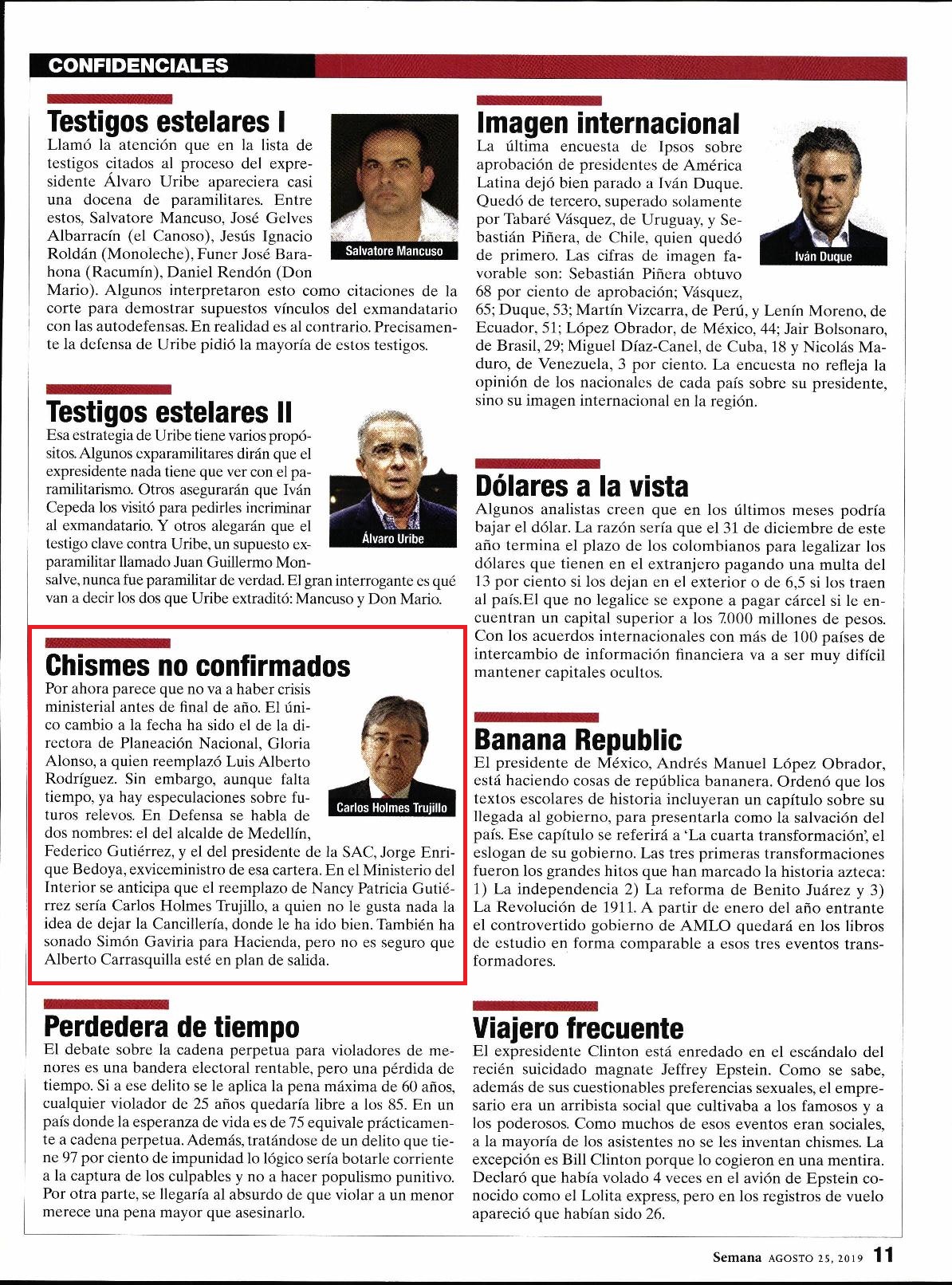 CONFIDENCIALES

Testigos estelares I

Llamó la atención que en la lista de testigos citados al proceso del expresidente Álvaro Uribe apareciera casi una docena de paramilitares. Entre estos, Salvatore Mancuso, José Gelves Albarracín (el Canoso), Jesús Ignacio Roldán (Monoleche), Funer José Barahona (Racumín), Daniel Rendón (Don Mario). Algunos interpretaron esto como citaciones de la corte para demostrar supuestos vínculos del exmandatario con las autodefensas. En realidad es al contrario. Precisamente la defensa de Uribe pidió la mayoría de estos testigos.

Salvatore Mancuso

Testigos estelares II

Esa estrategia de Uribe tiene varios propósitos. Algunos exparamilitares dirán que el expresidente nada tiene que ver con el paramilitarismo. Otros asegurarán que Iván Cepeda los visitó para pedirles incriminar al exmandatario. Y otros alegarán que el testigo clave contra Uribe, un supuesto exparamilitar llamado Juan Guillermo Monsalve, nunca fue paramilitar de verdad. El gran interrogante es qué van a decir los dos que Uribe extraditó: Mancuso y Don Mario.

Álvaro Uribe

Chismes no confirmados

Por ahora parece que no va a haber crisis ministerial antes de final de año. El único cambio a la fecha ha sido el de la directora de Planeación Nacional, Gloria Alonso, a quien reemplazó Luis Alberto Rodríguez. Sin embargo, aunque falta tiempo, ya hay especulaciones sobre futuros relevos. En Defensa se habla de dos nombres: el del alcalde de Medellín, Federico Gutiérrez, y el del presidente de la SAC, Jorge Enrique Bedoya, exviceministro de esa cartera. En el Ministerio del Interior se anticipa que el reemplazo de Nancy Patricia Gutiérrez sería Carlos Holmes Trujillo, a quien no le gusta nada la idea de dejar la Cancillería, donde le ha ido bien. También ha sonado Simón Gaviria para Hacienda, pero no es seguro que Alberto Carrasquilla esté en plan de salida.

Carlos Holmes Trujillo

Perdedera de tiempo

El debate sobre la cadena perpetua para violadores de menores es una bandera electoral rentable, pero una pérdida de tiempo. Si a ese delito se le aplica la pena máxima de 60 años, cualquier violador de 25 años quedaría libre a los 85. En un país donde la esperanza de vida es de 75 equivale prácticamente a cadena perpetua. Además, tratándose de un delito que tiene 97 por ciento de impunidad lo lógico sería botarle corriente a la captura de los culpables y no a hacer populismo punitivo. Por otra parte, se llegaría al absurdo de que violar a un menor merece una pena mayor que asesinarlo.

Imagen internacional

La última encuesta de Ipsos sobre aprobación de presidentes de América Latina dejó bien parado a Iván Duque. Quedó de tercero, superado solamente por Tabaré Vásquez, de Uruguay, y Sebastián Piñera, de Chile, quien quedó de primero. Las cifras de imagen favorable son: Sebastián Piñera obtuvo 68 por ciento de aprobación; Vásquez, 65; Duque, 53; Martín Vizcarra, de Perú, y Lenín Moreno, de Ecuador, 51; López Obrador, de México, 44; Jair Bolsonaro, de Brasil, 29; Miguel Díaz-Canel, de Cuba, 18 y Nicolás Maduro, de Venezuela, 3 por ciento. La encuesta no refleja la opinión de los nacionales de cada país sobre su presidente, sino su imagen internacional en la región.

Iván Duque

Dólares a la vista

Algunos analistas creen que en los últimos meses podría bajar el dólar. La razón sería que el 31 de diciembre de este año termina el plazo de los colombianos para legalizar los dólares que tienen en el extranjero pagando una multa del 13 por ciento si los dejan en el exterior o de 6,5 si los traen al país.El que no legalice se expone a pagar cárcel si le encuentran un capital superior a los 7.000 millones de pesos. Con los acuerdos internacionales con más de 100 países de intercambio de información financiera va a ser muy difícil mantener capitales ocultos.

Banana Republic

El presidente de México, Andrés Manuel López Obrador, está haciendo cosas de república bananera. Ordenó que los textos escolares de historia incluyeran un capítulo sobre su llegada al gobierno, para presentarla como la salvación del país. Ese capítulo se referirá a 'La cuarta transformación', el eslogan de su gobierno. Las tres primeras transformaciones fueron los grandes hitos que han marcado la historia azteca: 1) La independencia 2) La reforma de Benito Juárez y 3) La Revolución de 1911. A partir de enero del año entrante el controvertido gobierno de AMLO quedará en los libros de estudio en forma comparable a esos tres eventos transformadores.

Viajero frecuente

El expresidente Clinton está enredado en el escándalo del recién suicidado magnate Jeffrey Epstein. Como se sabe, además de sus cuestionables preferencias sexuales, el empresario era un arribista social que cultivaba a los famosos y a los poderosos. Como muchos de esos eventos eran sociales, a la mayoría de los asistentes no se les inventan chismes. La excepción es Bill Clinton porque lo cogieron en una mentira. Declaró que había volado 4 veces en el avión de Epstein conocido como el Lolita express, pero en los registros de vuelo apareció que habían sido 26.

Semana AGOSTO 25, 2019 11